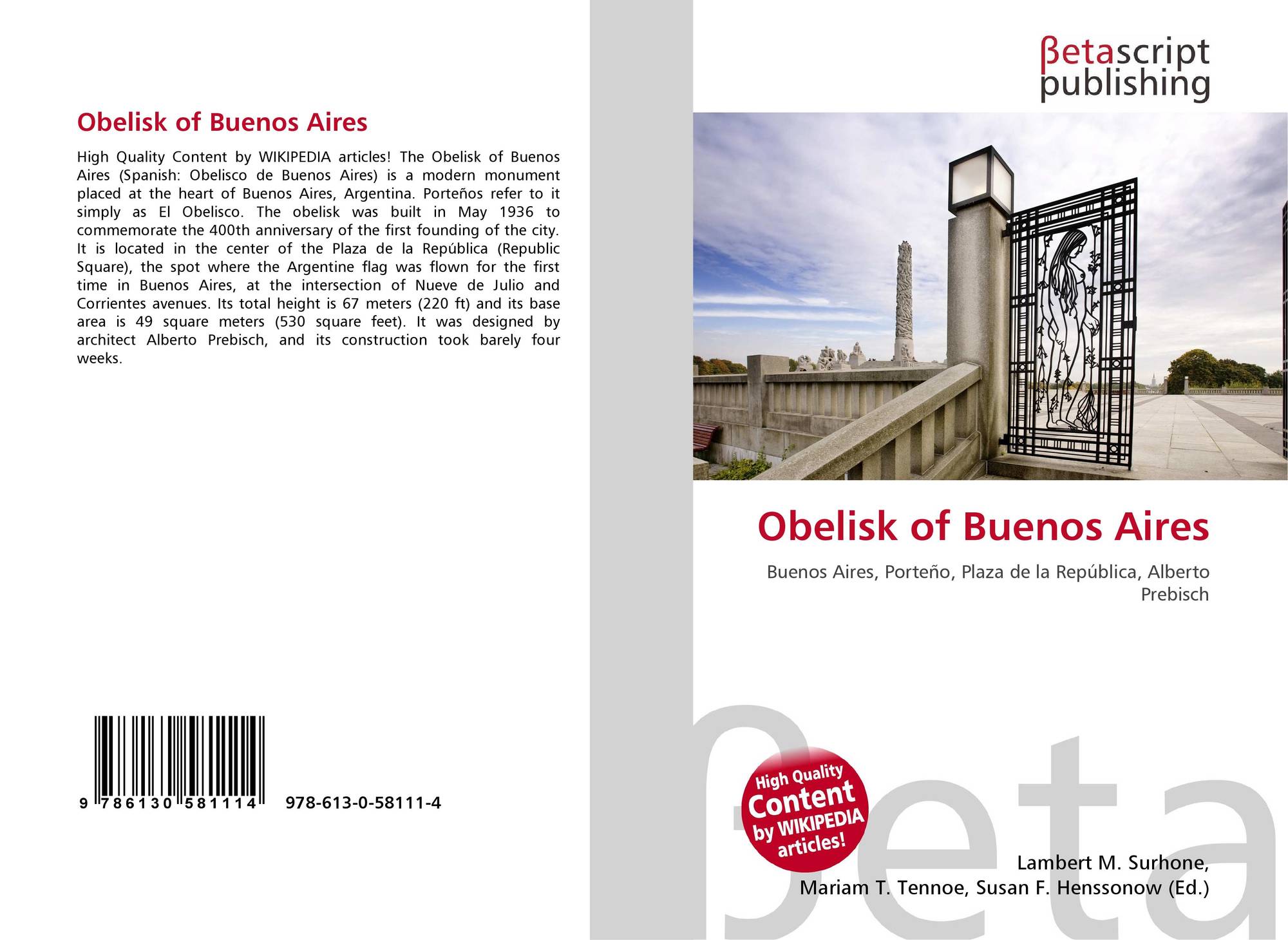 Obelisk of Buenos Aires

High Quality Content by WIKIPEDIA articles! The Obelisk of Buenos Aires (Spanish: Obelisco de Buenos Aires) is a modern monument placed at the heart of Buenos Aires, Argentina. Porteños refer to it simply as El Obelisco. The obelisk was built in May 1936 to commemorate the 400th anniversary of the first founding of the city. It is located in the center of the Plaza de la República (Republic Square), the spot where the Argentine flag was flown for the first time in Buenos Aires, at the intersection of Nueve de Julio and Corrientes avenues. Its total height is 67 meters (220 ft) and its base area is 49 square meters (530 square feet). It was designed by architect Alberto Prebisch, and its construction took barely four weeks.

9 786130 581114

978-613-0-58111-4

βetascript publishing

Obelisk of Buenos Aires

Buenos Aires, Porteño, Plaza de la República, Alberto Prebisch

High Quality Content by WIKIPEDIA articles!

Lambert M. Surhone,
Mariam T. Tennoe, Susan F. Henssonow (Ed.)

βeta